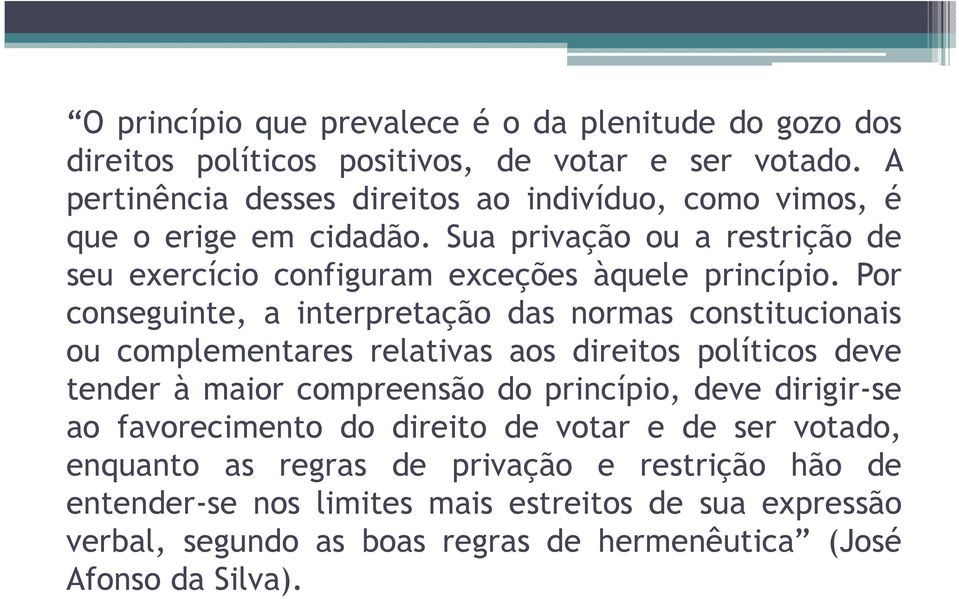 “O princípio que prevalece é o da plenitude do gozo dos direitos políticos positivos, de votar e ser votado. A pertinência desses direitos ao indivíduo, como vimos, é que o erige em cidadão. Sua privação ou a restrição de seu exercício configuram exceções àquele princípio. Por conseguinte, a interpretação das normas constitucionais ou complementares relativas aos direitos políticos deve tender à maior compreensão do princípio, deve dirigir-se ao favorecimento do direito de votar e de ser votado, enquanto as regras de privação e restrição hão de entender-se nos limites mais estreitos de sua expressão verbal, segundo as boas regras de hermenêutica” (José Afonso da Silva).